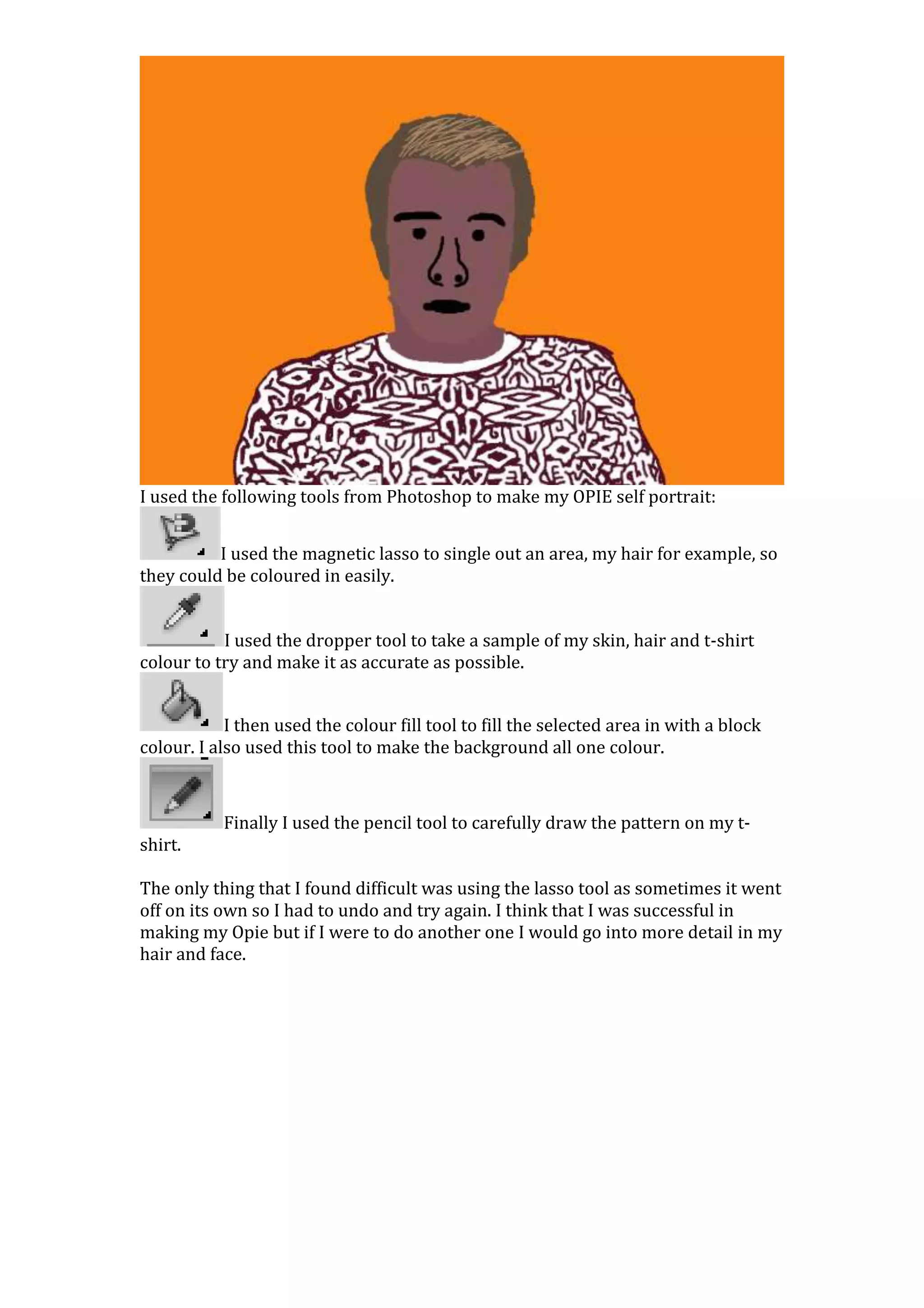 I used the following tools from Photoshop to make my OPIE self portrait:

I used the magnetic lasso to single out an area, my hair for example, so they could be coloured in easily.

I used the dropper tool to take a sample of my skin, hair and t-shirt colour to try and make it as accurate as possible.

I then used the colour fill tool to fill the selected area in with a block colour. I also used this tool to make the background all one colour.

Finally I used the pencil tool to carefully draw the pattern on my t-shirt.

The only thing that I found difficult was using the lasso tool as sometimes it went off on its own so I had to undo and try again. I think that I was successful in making my Opie but if I were to do another one I would go into more detail in my hair and face.